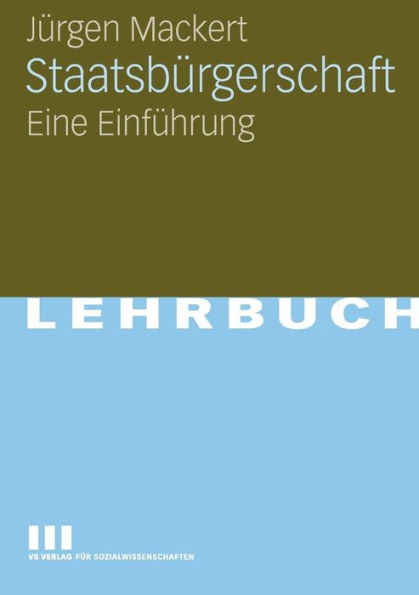 Jürgen Mackert
Staatsbürgerschaft
Eine Einführung

LEHRBUCH

VS VERLAG FÜR SOZIALWISSENSCHAFTEN